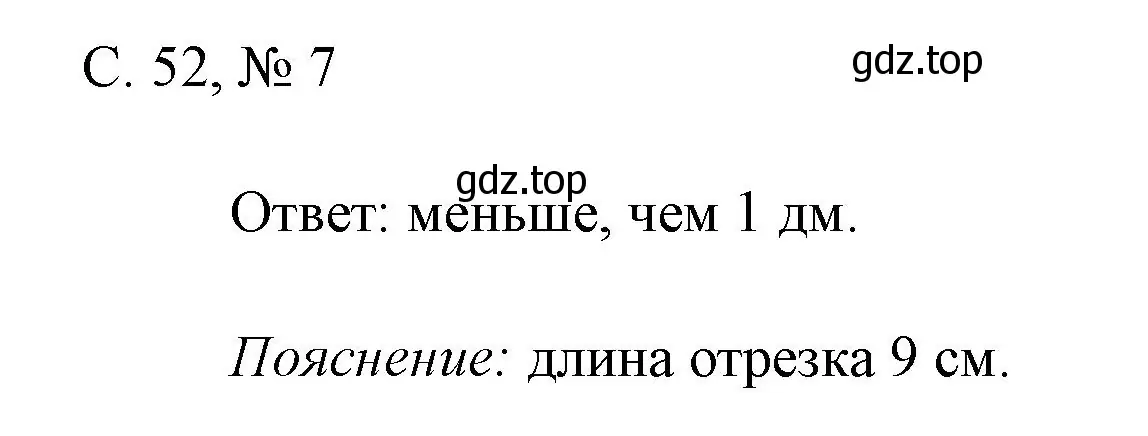 С. 52, № 7

gdz.top

gdz.top

Ответ: меньше, чем 1 дм.

Пояснение: длина отрезка 9 см.